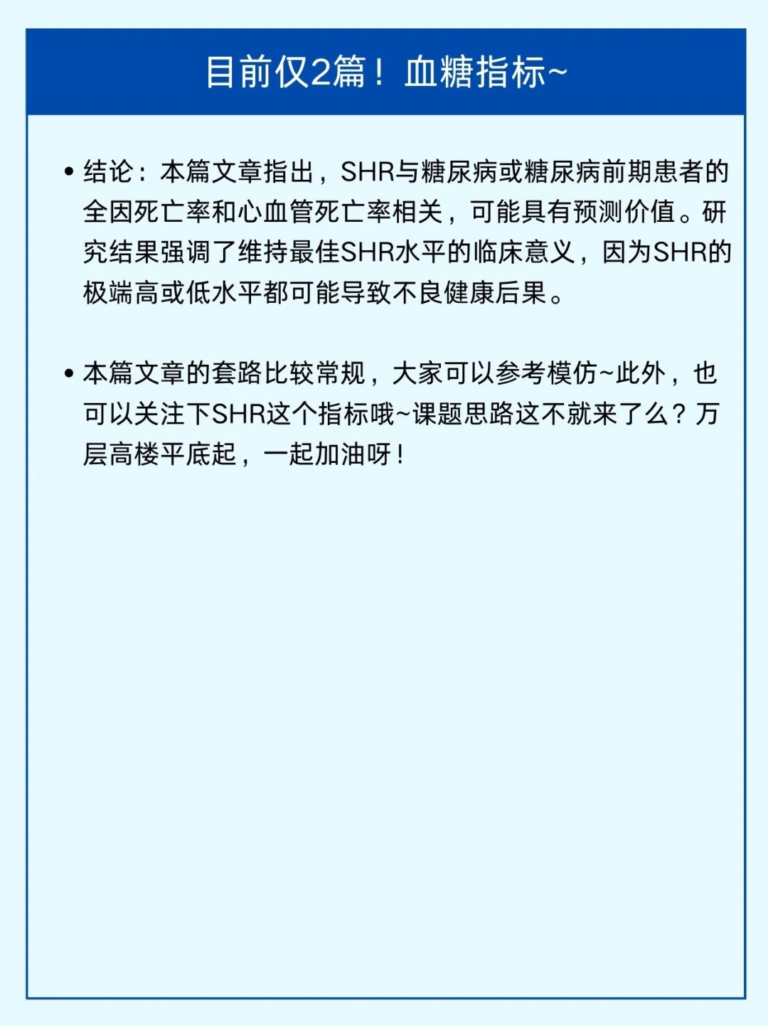 目前仅2篇！血糖指标~

• 结论：本篇文章指出，SHR与糖尿病或糖尿病前期患者的全因死亡率和心血管死亡率相关，可能具有预测价值。研究结果强调了维持最佳SHR水平的临床意义，因为SHR的极端高或低水平都可能导致不良健康后果。

• 本篇文章的套路比较常规，大家可以参考模仿~此外，也可以关注下SHR这个指标哦~课题思路这不就来了么？万层高楼平底起，一起加油呀！